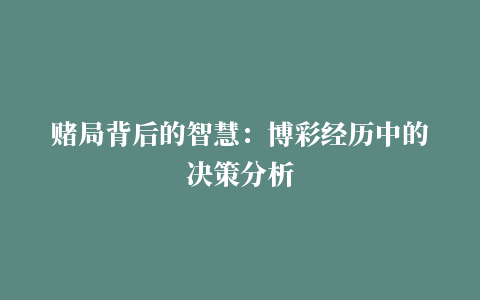 赌局背后的智慧：博彩经历中的决策分析